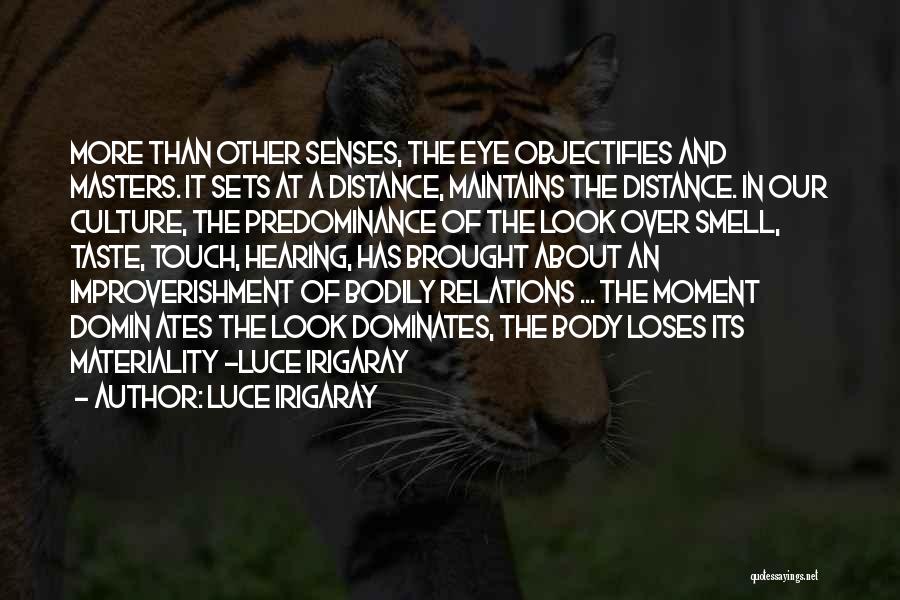 MORE THAN OTHER SENSES, THE EYE OBJECTIFIES AND MASTERS. IT SETS AT A DISTANCE, MAINTAINS THE DISTANCE. IN OUR CULTURE, THE PREDOMINANCE OF THE LOOK OVER SMELL, TASTE, TOUCH, HEARING, HAS BROUGHT ABOUT AN IMPROVERISHMENT OF BODILY RELATIONS ... THE MOMENT DOMIN ATES THE LOOK DOMINATES, THE BODY LOSES ITS MATERIALITY -LUCE IRIGARAY
- AUTHOR: LUCE IRIGARAY

quotessayings.net